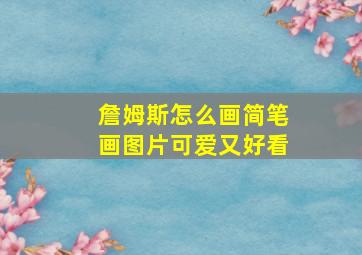 詹姆斯怎么画简笔画图片可爱又好看